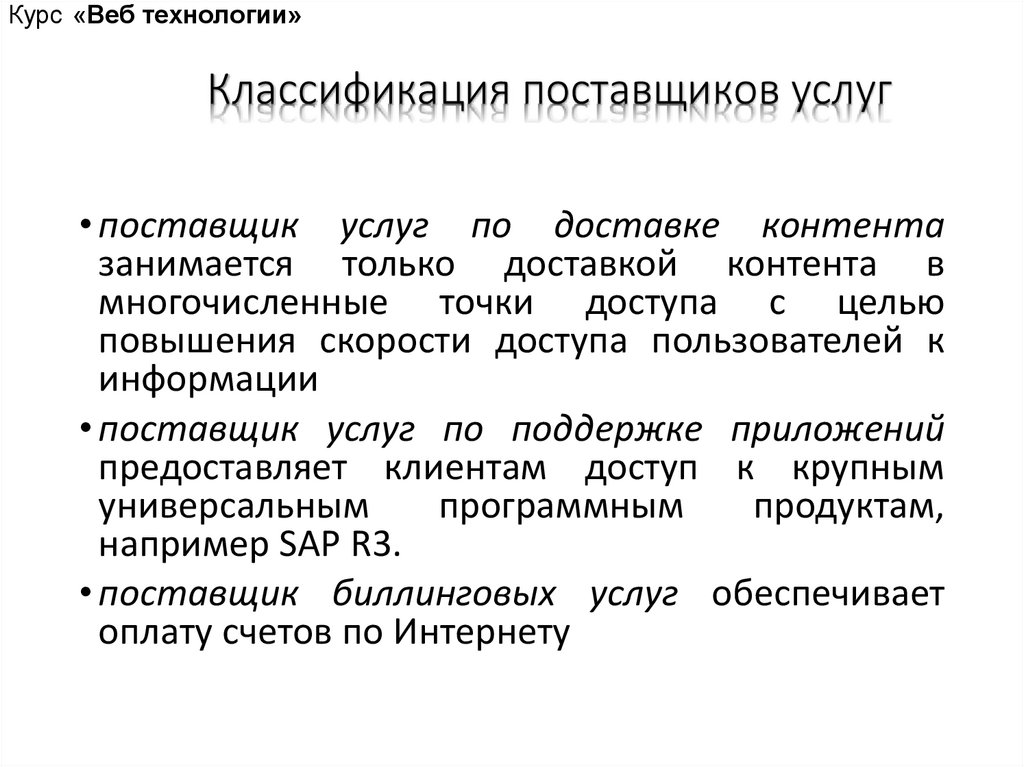 Курс «Веб технологии»

Классификация поставщиков услуг

• поставщик услуг по доставке контента занимается только доставкой контента в многочисленные точки доступа с целью повышения скорости доступа пользователей к информации

• поставщик услуг по поддержке приложений предоставляет клиентам доступ к крупным универсальным программным продуктам, например SAP R3.

• поставщик биллинговых услуг обеспечивает оплату счетов по Интернету